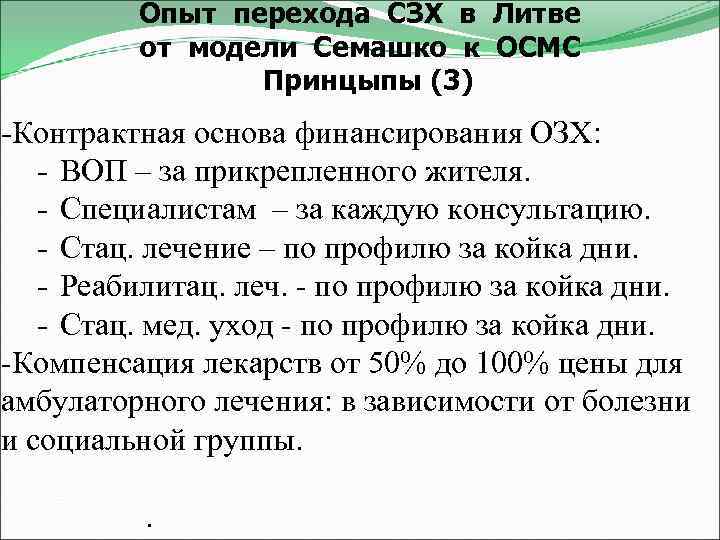 Опыт перехода СЗХ в Литве от модели Семашко к ОСМС
Принцыпы (3)

-Контрактная основа финансирования ОЗХ:
- ВОП – за прикрепленного жителя.
- Специалистам – за каждую консультацию.
- Стац. лечение – по профилю за койка дни.
- Реабилитац. леч. - по профилю за койка дни.
- Стац. мед. уход - по профилю за койка дни.
-Компенсация лекарств от 50% до 100% цены для амбулаторного лечения: в зависимости от болезни и социальной группы.

.